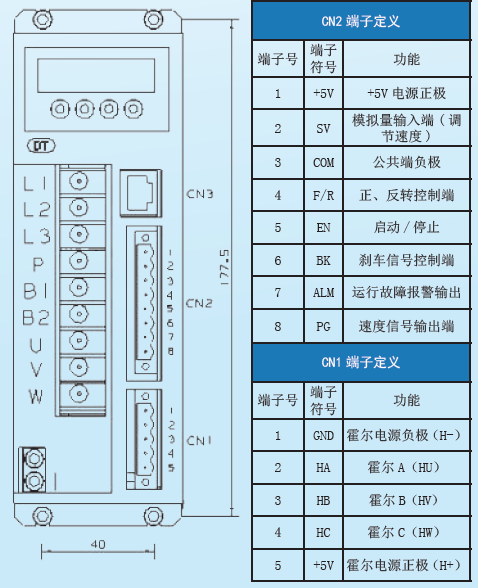 DT

L1
L2
L3
P
B1
B2
U
V
W

CN3

1
2
3
4
5
6
7
8
CN2

1
2
3
4
5
CN1

177.5

40

CN2 端子定义

| 端子号 | 端子符号 | 功能 |
|---|---|---|
| 1 | +5V | +5V 电源正极 |
| 2 | SV | 模拟量输入端（调节速度） |
| 3 | COM | 公共端负极 |
| 4 | F/R | 正、反转控制端 |
| 5 | EN | 启动 / 停止 |
| 6 | BK | 刹车信号控制端 |
| 7 | ALM | 运行故障报警输出 |
| 8 | PG | 速度信号输出端 |

CN1 端子定义

| 端子号 | 端子符号 | 功能 |
|---|---|---|
| 1 | GND | 霍尔电源负极（H-） |
| 2 | HA | 霍尔 A（HU） |
| 3 | HB | 霍尔 B（HV） |
| 4 | HC | 霍尔 C（HW） |
| 5 | +5V | 霍尔电源正极（H+） |